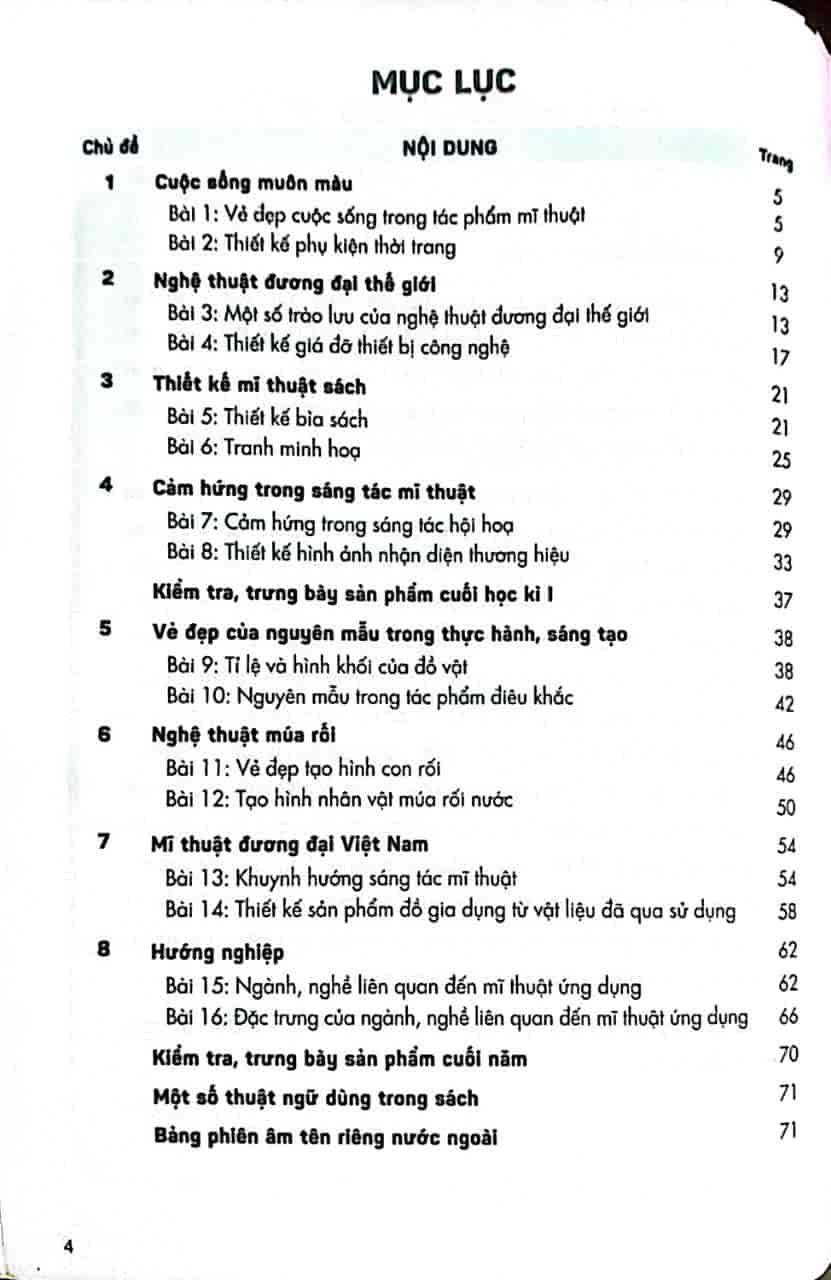 MỤC LỤC

| Chủ đề | NỘI DUNG | Trang |
|---|---|---|
| 1 | Cuộc sống muôn màu | 5 |
| | Bài 1: Vẻ đẹp cuộc sống trong tác phẩm mĩ thuật | 5 |
| | Bài 2: Thiết kế phụ kiện thời trang | 9 |
| 2 | Nghệ thuật đương đại thế giới | 13 |
| | Bài 3: Một số trào lưu của nghệ thuật đương đại thế giới | 13 |
| | Bài 4: Thiết kế giá đỡ thiết bị công nghệ | 17 |
| 3 | Thiết kế mĩ thuật sách | 21 |
| | Bài 5: Thiết kế bìa sách | 21 |
| | Bài 6: Tranh minh hoạ | 25 |
| 4 | Cảm hứng trong sáng tác mĩ thuật | 29 |
| | Bài 7: Cảm hứng trong sáng tác hội hoạ | 29 |
| | Bài 8: Thiết kế hình ảnh nhận diện thương hiệu | 33 |
| | Kiểm tra, trưng bày sản phẩm cuối học kì I | 37 |
| 5 | Vẻ đẹp của nguyên mẫu trong thực hành, sáng tạo | 38 |
| | Bài 9: Tỉ lệ và hình khối của đồ vật | 38 |
| | Bài 10: Nguyên mẫu trong tác phẩm điêu khắc | 42 |
| 6 | Nghệ thuật múa rối | 46 |
| | Bài 11: Vẻ đẹp tạo hình con rối | 46 |
| | Bài 12: Tạo hình nhân vật múa rối nước | 50 |
| 7 | Mĩ thuật đương đại Việt Nam | 54 |
| | Bài 13: Khuynh hướng sáng tác mĩ thuật | 54 |
| | Bài 14: Thiết kế sản phẩm đồ gia dụng từ vật liệu đã qua sử dụng | 58 |
| 8 | Hướng nghiệp | 62 |
| | Bài 15: Ngành, nghề liên quan đến mĩ thuật ứng dụng | 62 |
| | Bài 16: Đặc trưng của ngành, nghề liên quan đến mĩ thuật ứng dụng | 66 |
| | Kiểm tra, trưng bày sản phẩm cuối năm | 70 |
| | Một số thuật ngữ dùng trong sách | 71 |
| | Bảng phiên âm tên riêng nước ngoài | 71 |

4